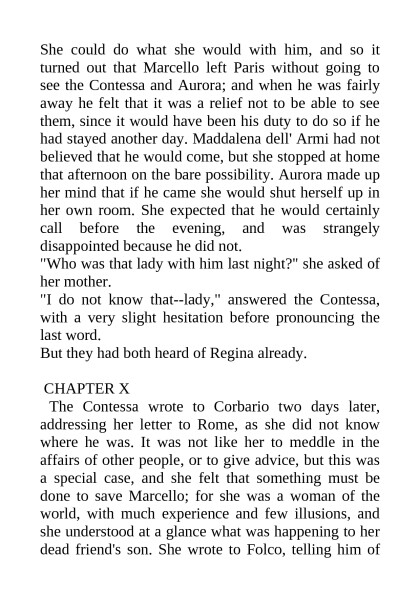 She could do what she would with him, and so it turned out that Marcello left Paris without going to see the Contessa and Aurora; and when he was fairly away he felt that it was a relief not to be able to see them, since it would have been his duty to do so if he had stayed another day. Maddalena dell' Armi had not believed that he would come, but she stopped at home that afternoon on the bare possibility. Aurora made up her mind that if he came she would shut herself up in her own room. She expected that he would certainly call before the evening, and was strangely disappointed because he did not.
"Who was that lady with him last night?" she asked of her mother.
"I do not know that--lady," answered the Contessa, with a very slight hesitation before pronouncing the last word.
But they had both heard of Regina already.

CHAPTER X
The Contessa wrote to Corbario two days later, addressing her letter to Rome, as she did not know where he was. It was not like her to meddle in the affairs of other people, or to give advice, but this was a special case, and she felt that something must be done to save Marcello; for she was a woman of the world, with much experience and few illusions, and she understood at a glance what was happening to her dead friend's son. She wrote to Folco, telling him of